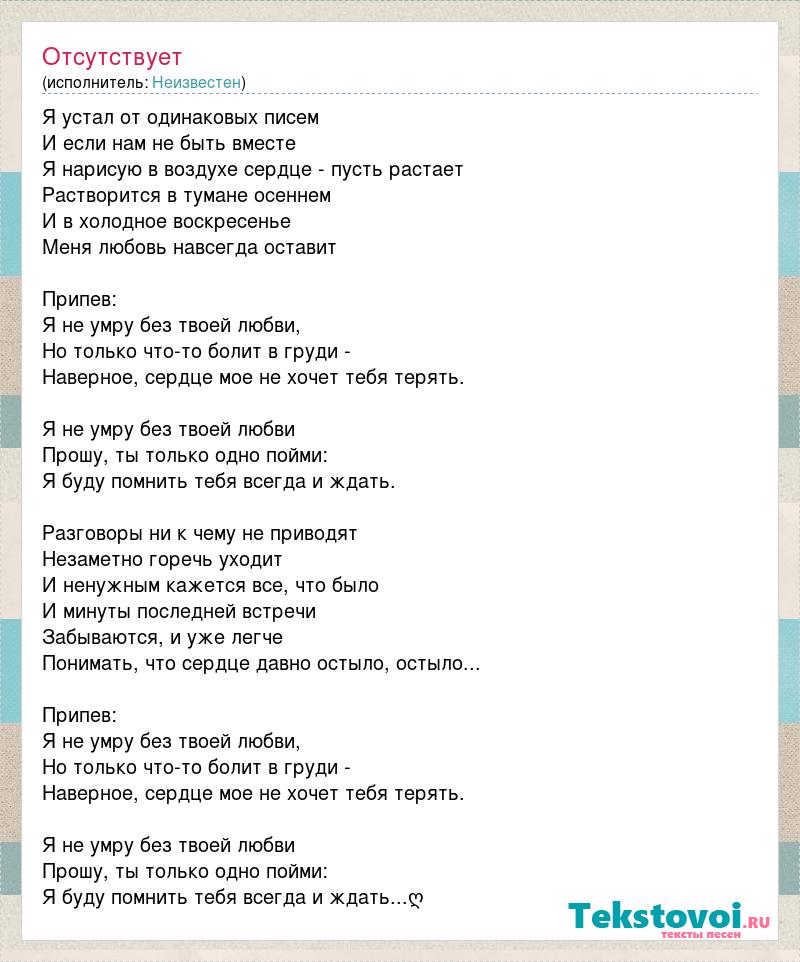 Отсутствует
(исполнитель: Неизвестен)

Я устал от одинаковых писем
И если нам не быть вместе
Я нарисую в воздухе сердце - пусть растает
Растворится в тумане осеннем
И в холодное воскресенье
Меня любовь навсегда оставит

Припев:
Я не умру без твоей любви,
Но только что-то болит в груди -
Наверное, сердце мое не хочет тебя терять.

Я не умру без твоей любви
Прошу, ты только одно пойми:
Я буду помнить тебя всегда и ждать.

Разговоры ни к чему не приводят
Незаметно горечь уходит
И ненужным кажется все, что было
И минуты последней встречи
Забываются, и уже легче
Понимать, что сердце давно остыло, остыло...

Припев:
Я не умру без твоей любви,
Но только что-то болит в груди -
Наверное, сердце мое не хочет тебя терять.

Я не умру без твоей любви
Прошу, ты только одно пойми:
Я буду помнить тебя всегда и ждать...ღ

Tekstovoi.ru
тексты песен